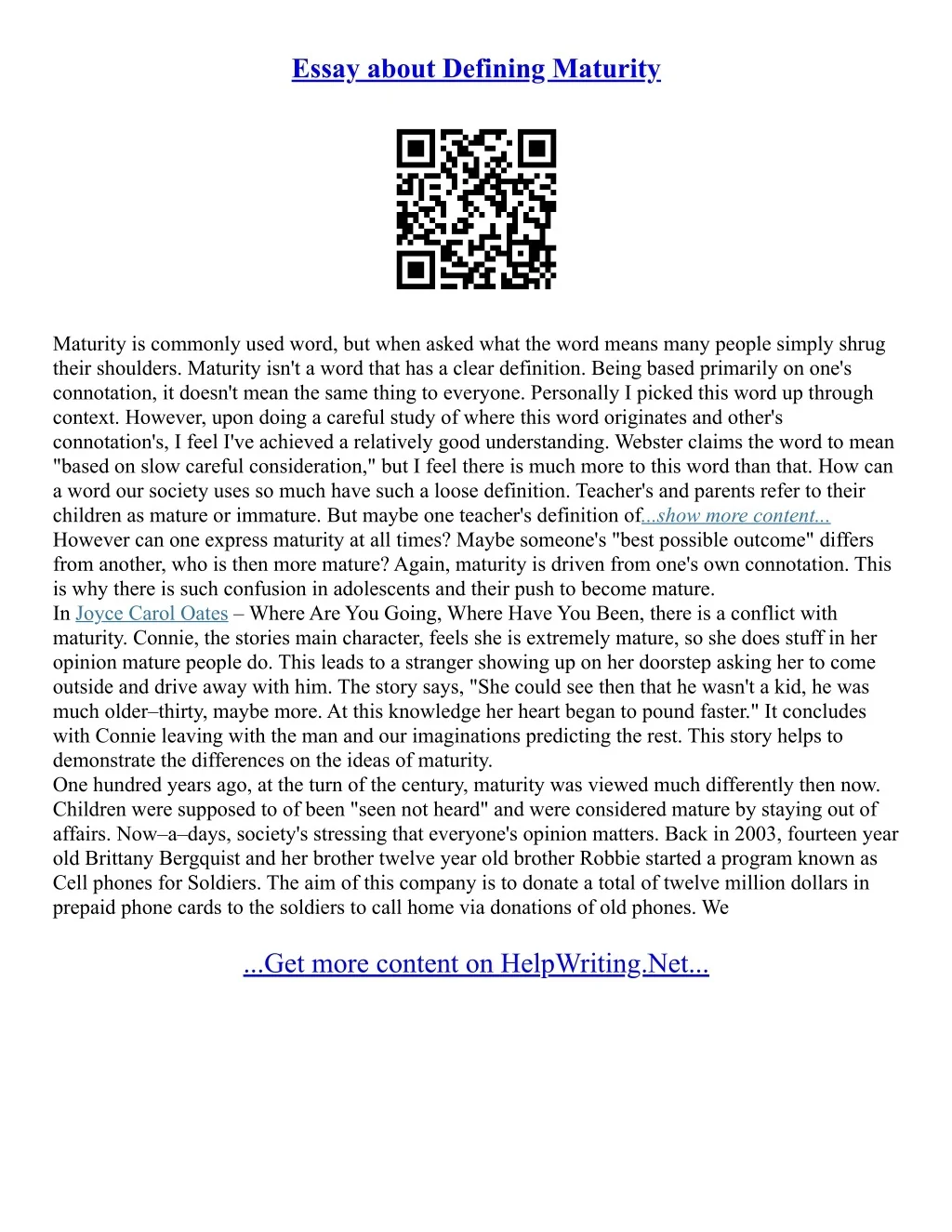 Essay about Defining Maturity

Maturity is commonly used word, but when asked what the word means many people simply shrug their shoulders. Maturity isn't a word that has a clear definition. Being based primarily on one's connotation, it doesn't mean the same thing to everyone. Personally I picked this word up through context. However, upon doing a careful study of where this word originates and other's connotation's, I feel I've achieved a relatively good understanding. Webster claims the word to mean "based on slow careful consideration," but I feel there is much more to this word than that. How can a word our society uses so much have such a loose definition. Teacher's and parents refer to their children as mature or immature. But maybe one teacher's definition of...show more content...
However can one express maturity at all times? Maybe someone's "best possible outcome" differs from another, who is then more mature? Again, maturity is driven from one's own connotation. This is why there is such confusion in adolescents and their push to become mature.
In Joyce Carol Oates – Where Are You Going, Where Have You Been, there is a conflict with maturity. Connie, the stories main character, feels she is extremely mature, so she does stuff in her opinion mature people do. This leads to a stranger showing up on her doorstep asking her to come outside and drive away with him. The story says, "She could see then that he wasn't a kid, he was much older–thirty, maybe more. At this knowledge her heart began to pound faster." It concludes with Connie leaving with the man and our imaginations predicting the rest. This story helps to demonstrate the differences on the ideas of maturity.
One hundred years ago, at the turn of the century, maturity was viewed much differently then now. Children were supposed to of been "seen not heard" and were considered mature by staying out of affairs. Now–a–days, society's stressing that everyone's opinion matters. Back in 2003, fourteen year old Brittany Bergquist and her brother twelve year old brother Robbie started a program known as Cell phones for Soldiers. The aim of this company is to donate a total of twelve million dollars in prepaid phone cards to the soldiers to call home via donations of old phones. We

...Get more content on HelpWriting.Net...